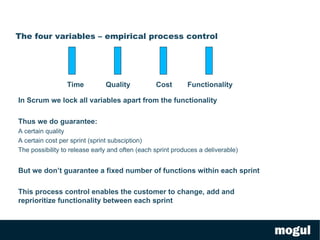 The four variables – empirical process control

Time Quality Cost Functionality

In Scrum we lock all variables apart from the functionality

Thus we do guarantee:
A certain quality
A certain cost per sprint (sprint subsciption)
The possibility to release early and often (each sprint produces a deliverable)

But we don't guarantee a fixed number of functions within each sprint

This process control enables the customer to change, add and reprioritize functionality between each sprint

mogul